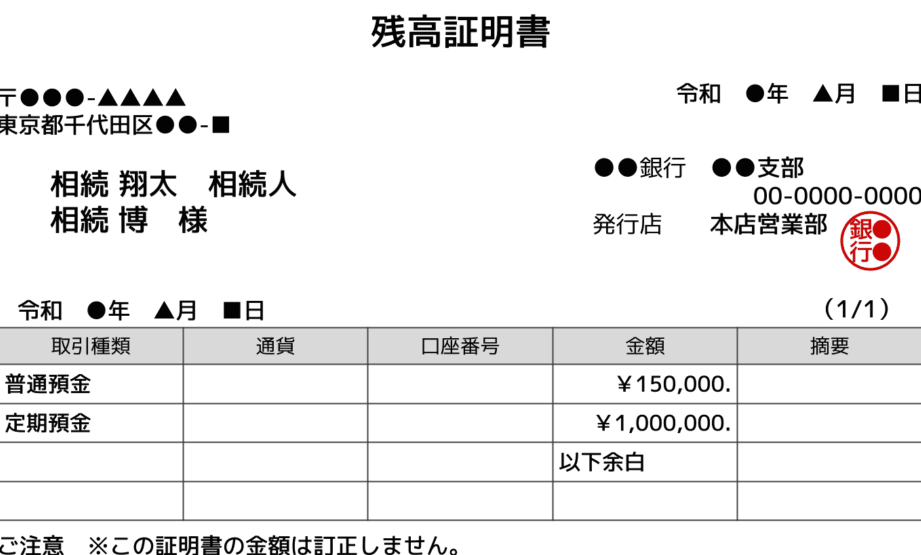 残高証明書

〒●●●-▲▲▲▲
東京都千代田区●●-■

令和 ●年 ▲月 ■日

相続 翔太 相続人
相続 博 様

●●銀行 ●●支部
00-0000-0000
発行店 本店営業部

銀行

令和 ●年 ▲月 ■日

(1/1)

| 取引種類 | 通貨 | 口座番号 | 金額 | 摘要 |
|---|---|---|---|---|
| 普通預金 | | | ￥150,000. | |
| 定期預金 | | | ￥1,000,000. | |
| | | | 以下余白 | |
| | | | | |

ご注意 ※この証明書の金額は訂正しません。